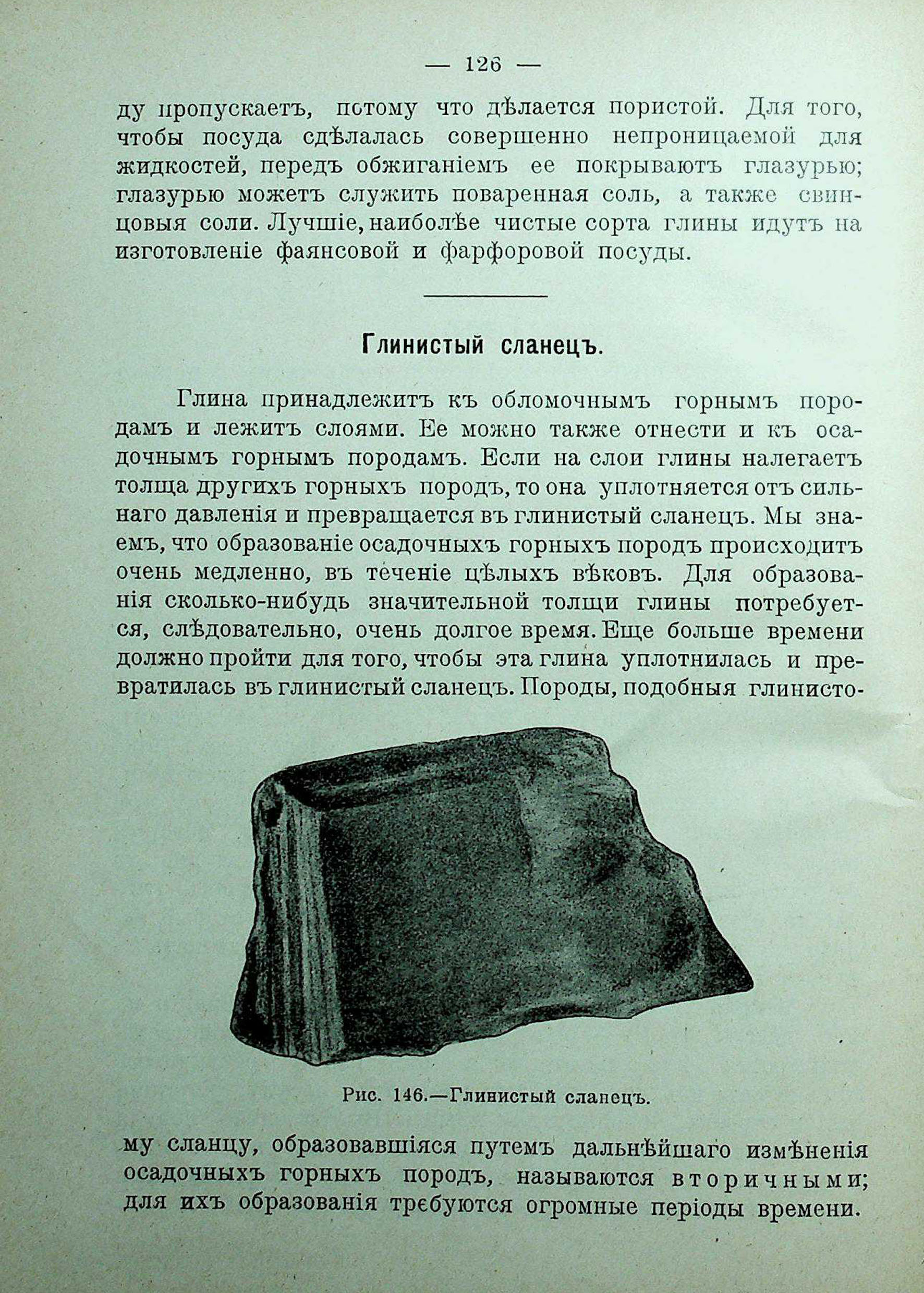 — 126 —

ду пропускаетъ, потому что дѣлается пористой. Для того, чтобы посуда сдѣлалась совершенно непроницаемой для жидкостей, передъ обжиганіемъ ее покрываютъ глазурью; глазурью можетъ служить поваренная соль, а также свинцовыя соли. Лучшіе, наиболѣе чистые сорта глины идутъ на изготовленіе фаянсовой и фарфоровой посуды.

Глинистый сланецъ.

Глина принадлежитъ къ обломочнымъ горнымъ породамъ и лежитъ слоями. Ее можно также отнести и къ осадочнымъ горнымъ породамъ. Если на слои глины налегаетъ толща другихъ горныхъ породъ, то она уплотняется отъ сильнаго давленія и превращается въ глинистый сланецъ. Мы знаемъ, что образованіе осадочныхъ горныхъ породъ происходитъ очень медленно, въ теченіе цѣлыхъ вѣковъ. Для образованія сколько-нибудь значительной толщи глины потребуется, слѣдовательно, очень долгое время. Еще больше времени должно пройти для того, чтобы эта глина уплотнилась и превратилась въ глинистый сланецъ. Породы, подобныя глинистому сланцу, образовавшіяся путемъ дальнѣйшаго измѣненія осадочныхъ горныхъ породъ, называются вторичными; для ихъ образованія требуются огромные періоды времени.

Рис. 146.—Глинистый сланецъ.